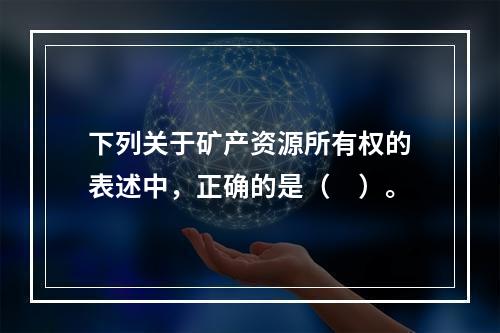 下列关于矿产资源所有权的表述中，正确的是（　）。